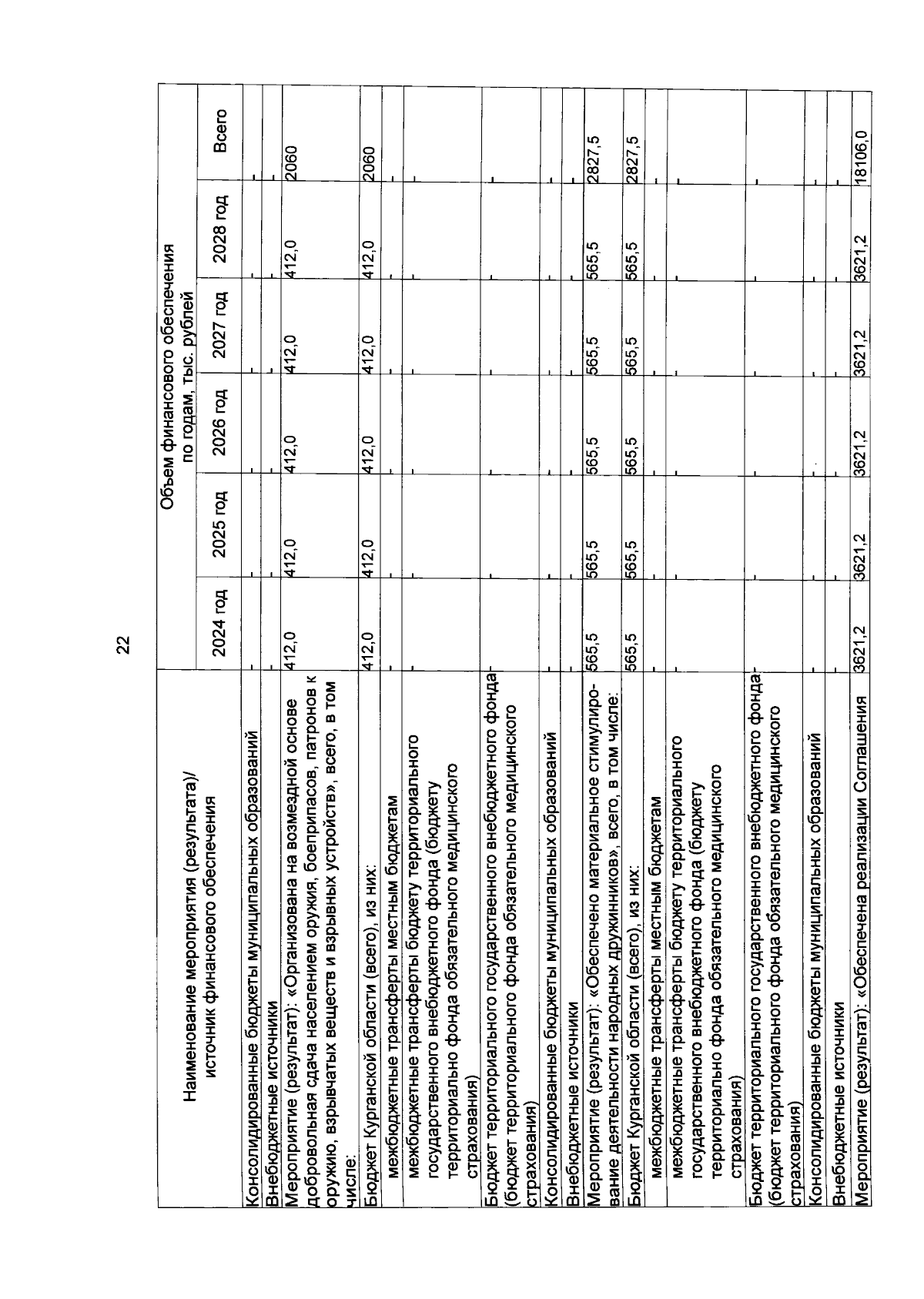 22

| Наименование мероприятия (результата)/ источник финансового обеспечения | Объем финансового обеспечения по годам, тыс. рублей | | | | | |
|---|---|---|---|---|---|---|
| | 2024 год | 2025 год | 2026 год | 2027 год | 2028 год | Всего |
| Консолидированные бюджеты муниципальных образований | - | - | - | - | - | - |
| Внебюджетные источники | - | - | - | - | - | - |
| Мероприятие (результат): «Организована на возмездной основе добровольная сдача населением оружия, боеприпасов, патронов к оружию, взрывчатых веществ и взрывных устройств», всего, в том числе: | 412,0 | 412,0 | 412,0 | 412,0 | 412,0 | 2060 |
| Бюджет Курганской области (всего), из них: | 412,0 | 412,0 | 412,0 | 412,0 | 412,0 | 2060 |
| межбюджетные трансферты местным бюджетам | - | - | - | - | - | - |
| межбюджетные трансферты бюджету территориального государственного внебюджетного фонда (бюджету территориально фонда обязательного медицинского страхования) | - | - | - | - | - | - |
| Бюджет территориального государственного внебюджетного фонда (бюджет территориального фонда обязательного медицинского страхования) | - | - | - | - | - | - |
| Консолидированные бюджеты муниципальных образований | - | - | - | - | - | - |
| Внебюджетные источники | - | - | - | - | - | - |
| Мероприятие (результат): «Обеспечено материальное стимулирование деятельности народных дружинников», всего, в том числе: | 565,5 | 565,5 | 565,5 | 565,5 | 565,5 | 2827,5 |
| Бюджет Курганской области (всего), из них: | 565,5 | 565,5 | 565,5 | 565,5 | 565,5 | 2827,5 |
| межбюджетные трансферты местным бюджетам | - | - | - | - | - | - |
| межбюджетные трансферты бюджету территориального государственного внебюджетного фонда (бюджету территориально фонда обязательного медицинского страхования) | - | - | - | - | - | - |
| Бюджет территориального государственного внебюджетного фонда (бюджет территориального фонда обязательного медицинского страхования) | - | - | - | - | - | - |
| Консолидированные бюджеты муниципальных образований | - | - | - | - | - | - |
| Внебюджетные источники | - | - | - | - | - | - |
| Мероприятие (результат): «Обеспечена реализации Соглашения | 3621,2 | 3621,2 | 3621,2 | 3621,2 | 3621,2 | 18106,0 |